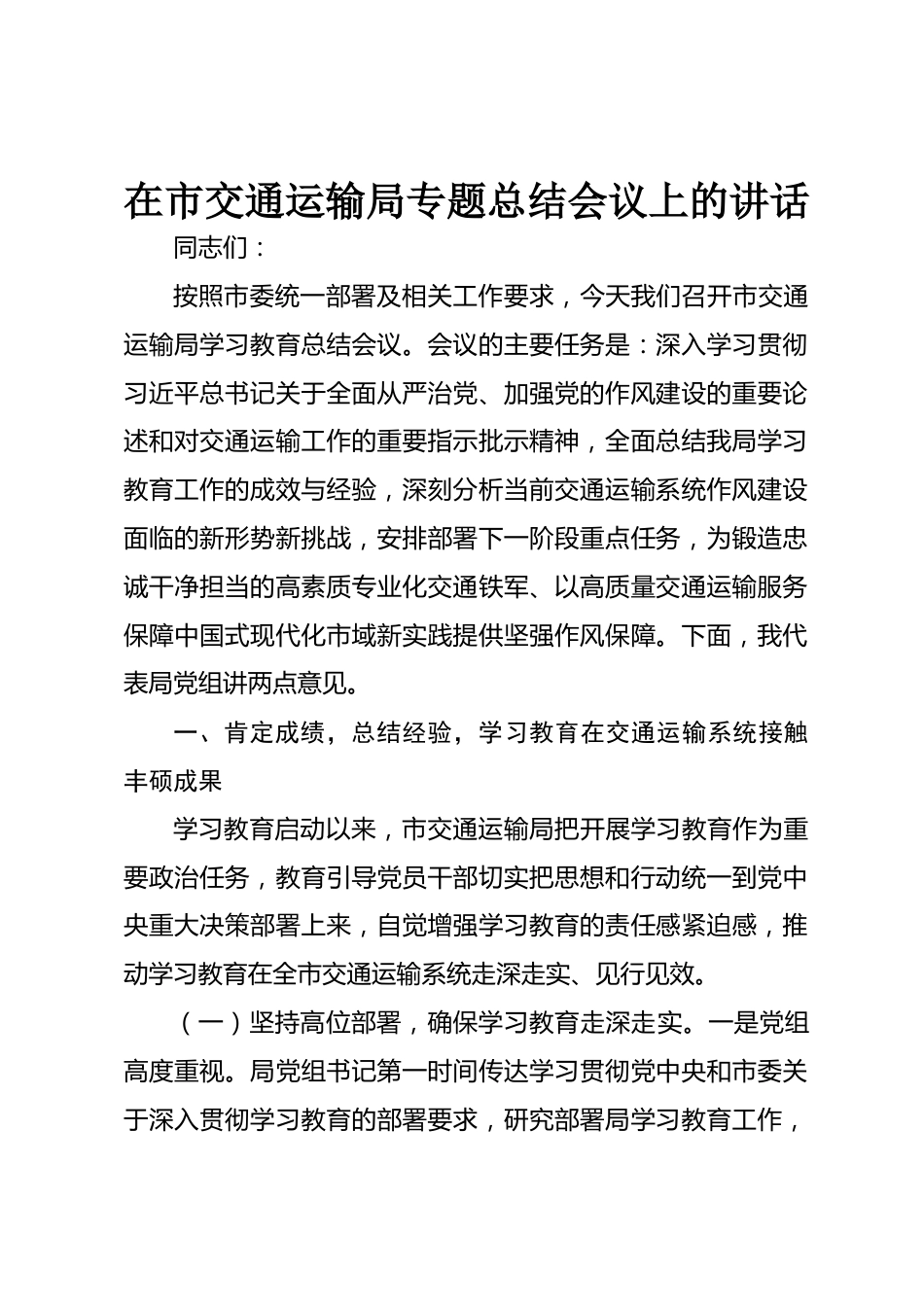 在市交通运输局专题总结会议上的讲话

同志们：

按照市委统一部署及相关工作要求，今天我们召开市交通运输局学习教育总结会议。会议的主要任务是：深入学习贯彻习近平总书记关于全面从严治党、加强党的作风建设的重要论述和对交通运输工作的重要指示批示精神，全面总结我局学习教育工作的成效与经验，深刻分析当前交通运输系统作风建设面临的新形势新挑战，安排部署下一阶段重点任务，为锻造忠诚干净担当的高素质专业化交通铁军、以高质量交通运输服务保障中国式现代化市域新实践提供坚强作风保障。下面，我代表局党组讲两点意见。

一、肯定成绩，总结经验，学习教育在交通运输系统接触丰硕成果

学习教育启动以来，市交通运输局把开展学习教育作为重要政治任务，教育引导党员干部切实把思想和行动统一到党中央重大决策部署上来，自觉增强学习教育的责任感紧迫感，推动学习教育在全市交通运输系统走深走实、见行见效。

（一）坚持高位部署，确保学习教育走深走实。一是党组高度重视。局党组书记第一时间传达学习贯彻党中央和市委关于深入贯彻学习教育的部署要求，研究部署局学习教育工作，